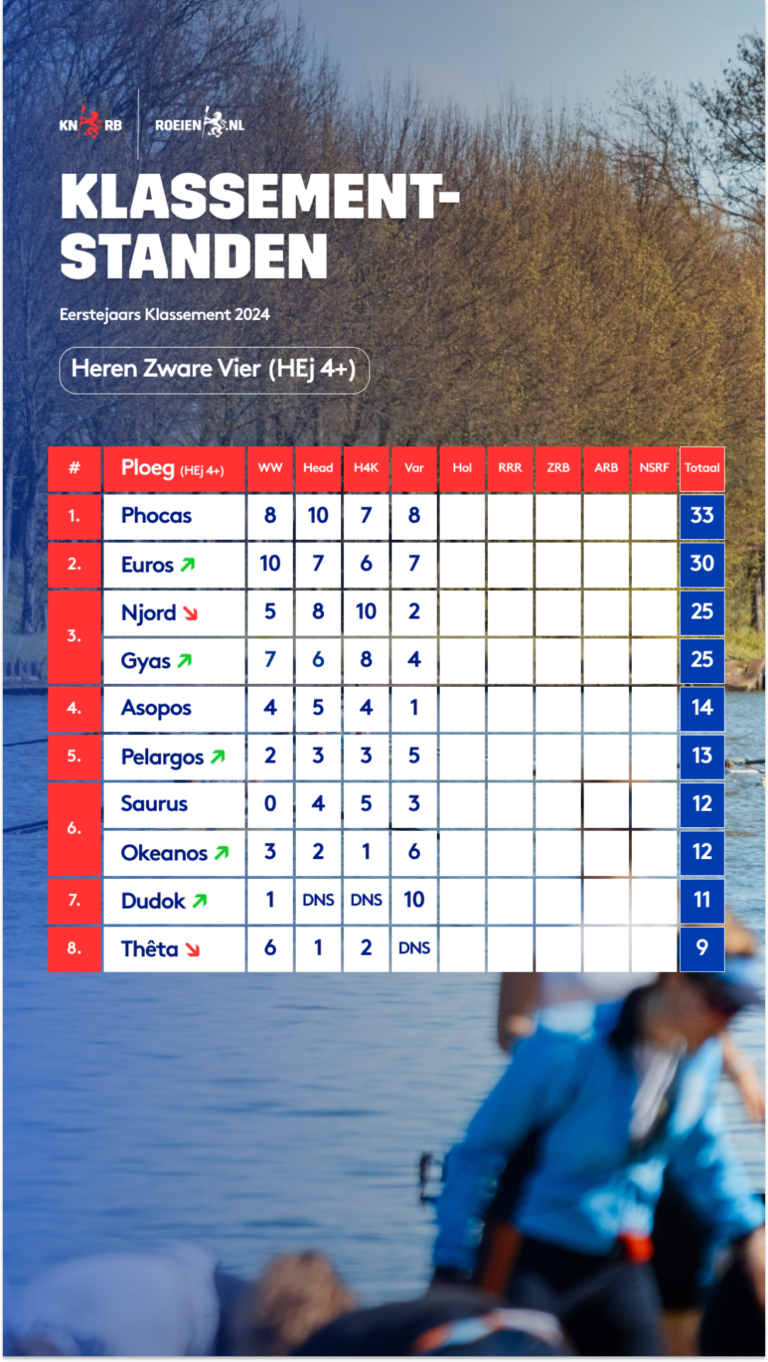 KN RB ROEIEN.NL

KLASSEMENT-STANDEN

Eerstejaars Klassement 2024

Heren Zware Vier (HEj 4+)

| # | Ploeg (HEj 4+) | WW | Head | H4K | Var | Hol | RRR | ZRB | ARB | NSRF | Totaal |
|---|---|---|---|---|---|---|---|---|---|---|---|
| 1. | Phocas | 8 | 10 | 7 | 8 | | | | | | 33 |
| 2. | Euros | 10 | 7 | 6 | 7 | | | | | | 30 |
| 3. | Njord | 5 | 8 | 10 | 2 | | | | | | 25 |
| | Gyas | 7 | 6 | 8 | 4 | | | | | | 25 |
| 4. | Asopos | 4 | 5 | 4 | 1 | | | | | | 14 |
| 5. | Pelargos | 2 | 3 | 3 | 5 | | | | | | 13 |
| 6. | Saurus | 0 | 4 | 5 | 3 | | | | | | 12 |
| | Okeanos | 3 | 2 | 1 | 6 | | | | | | 12 |
| 7. | Dudok | 1 | DNS | DNS | 10 | | | | | | 11 |
| 8. | Thêta | 6 | 1 | 2 | DNS | | | | | | 9 |